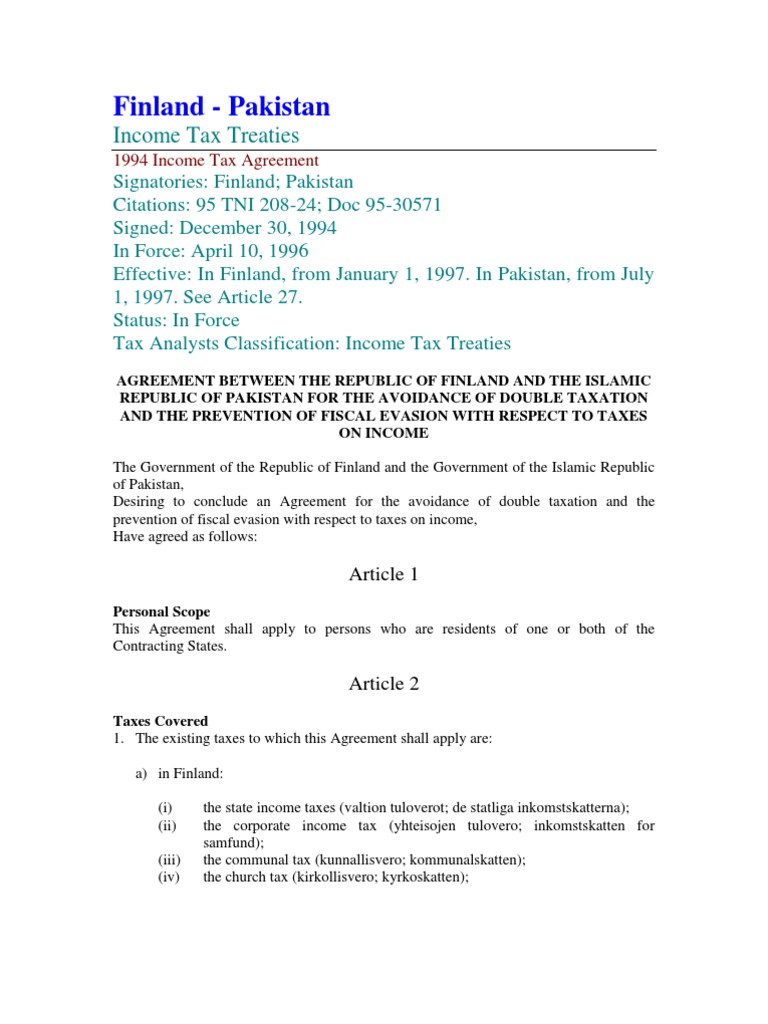 Finland - Pakistan
Income Tax Treaties

1994 Income Tax Agreement
Signatories: Finland; Pakistan
Citations: 95 TNI 208-24; Doc 95-30571
Signed: December 30, 1994
In Force: April 10, 1996
Effective: In Finland, from January 1, 1997. In Pakistan, from July 1, 1997. See Article 27.
Status: In Force
Tax Analysts Classification: Income Tax Treaties

AGREEMENT BETWEEN THE REPUBLIC OF FINLAND AND THE ISLAMIC REPUBLIC OF PAKISTAN FOR THE AVOIDANCE OF DOUBLE TAXATION AND THE PREVENTION OF FISCAL EVASION WITH RESPECT TO TAXES ON INCOME

The Government of the Republic of Finland and the Government of the Islamic Republic of Pakistan,
Desiring to conclude an Agreement for the avoidance of double taxation and the prevention of fiscal evasion with respect to taxes on income,
Have agreed as follows:

Article 1

Personal Scope
This Agreement shall apply to persons who are residents of one or both of the Contracting States.

Article 2

Taxes Covered
1. The existing taxes to which this Agreement shall apply are:

a) in Finland:

(i) the state income taxes (valtion tuloverot; de statliga inkomstskatterna);
(ii) the corporate income tax (yhteisojen tulovero; inkomstskatten for samfund);
(iii) the communal tax (kunnallisvero; kommunalskatten);
(iv) the church tax (kirkollisvero; kyrkoskatten);